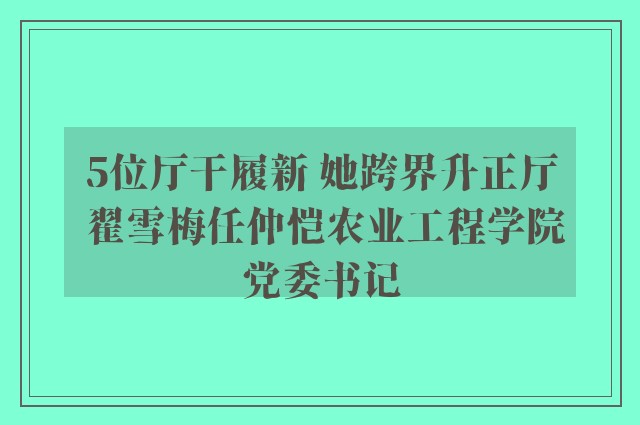 5位厅干履新 她跨界升正厅 翟雪梅任仲恺农业工程学院党委书记